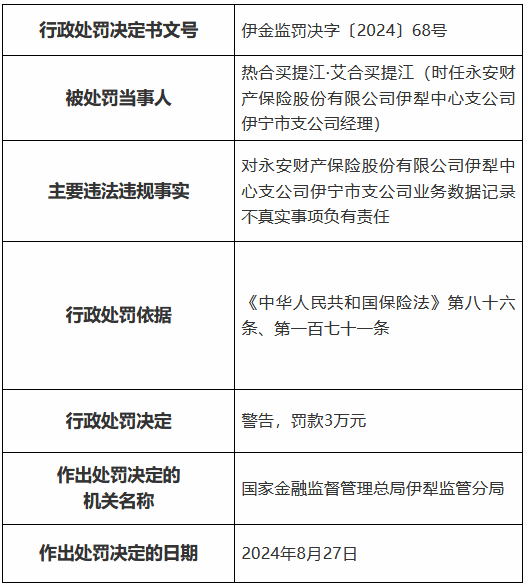 | 行政处罚决定书文号 | 伊金监罚决字〔2024〕68号 |
|---|---|
| 被处罚当事人 | 热合买提江·艾合买提江（时任永安财产保险股份有限公司伊犁中心支公司伊宁市支公司经理） |
| 主要违法违规事实 | 对永安财产保险股份有限公司伊犁中心支公司伊宁市支公司业务数据记录不真实事项负有责任 |
| 行政处罚依据 | 《中华人民共和国保险法》第八十六条、第一百七十一条 |
| 行政处罚决定 | 警告，罚款3万元 |
| 作出处罚决定的机关名称 | 国家金融监督管理总局伊犁监管分局 |
| 作出处罚决定的日期 | 2024年8月27日 |